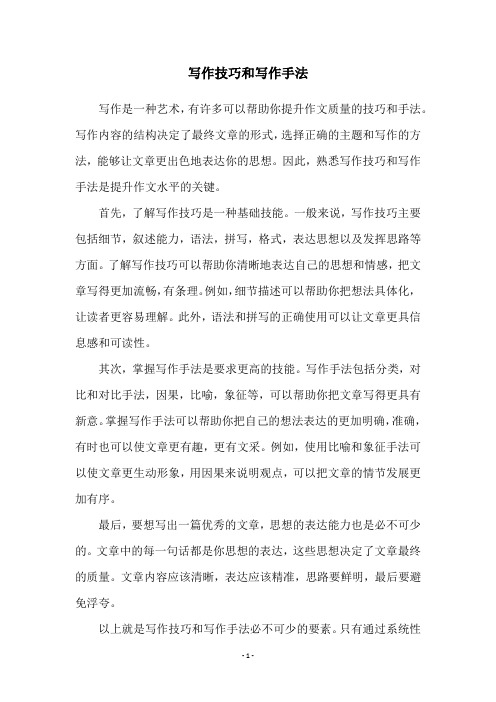 写作技巧和写作手法

写作是一种艺术，有许多可以帮助你提升作文质量的技巧和手法。写作内容的结构决定了最终文章的形式，选择正确的主题和写作的方法，能够让文章更出色地表达你的思想。因此，熟悉写作技巧和写作手法是提升作文水平的关键。

首先，了解写作技巧是一种基础技能。一般来说，写作技巧主要包括细节，叙述能力，语法，拼写，格式，表达思想以及发挥思路等方面。了解写作技巧可以帮助你清晰地表达自己的思想和情感，把文章写得更加流畅，有条理。例如，细节描述可以帮助你把想法具体化，让读者更容易理解。此外，语法和拼写的正确使用可以让文章更具信息感和可读性。

其次，掌握写作手法是要求更高的技能。写作手法包括分类，对比和对比手法，因果，比喻，象征等，可以帮助你把文章写得更具有新意。掌握写作手法可以帮助你把自己的想法表达的更加明确，准确，有时也可以使文章更有趣，更有文采。例如，使用比喻和象征手法可以使文章更生动形象，用因果来说明观点，可以把文章的情节发展更加有序。

最后，要想写出一篇优秀的文章，思想的表达能力也是必不可少的。文章中的每一句话都是你思想的表达，这些思想决定了文章最终的质量。文章内容应该清晰，表达应该精准，思路要鲜明，最后要避免浮夸。

以上就是写作技巧和写作手法必不可少的要素。只有通过系统性

- 1 -